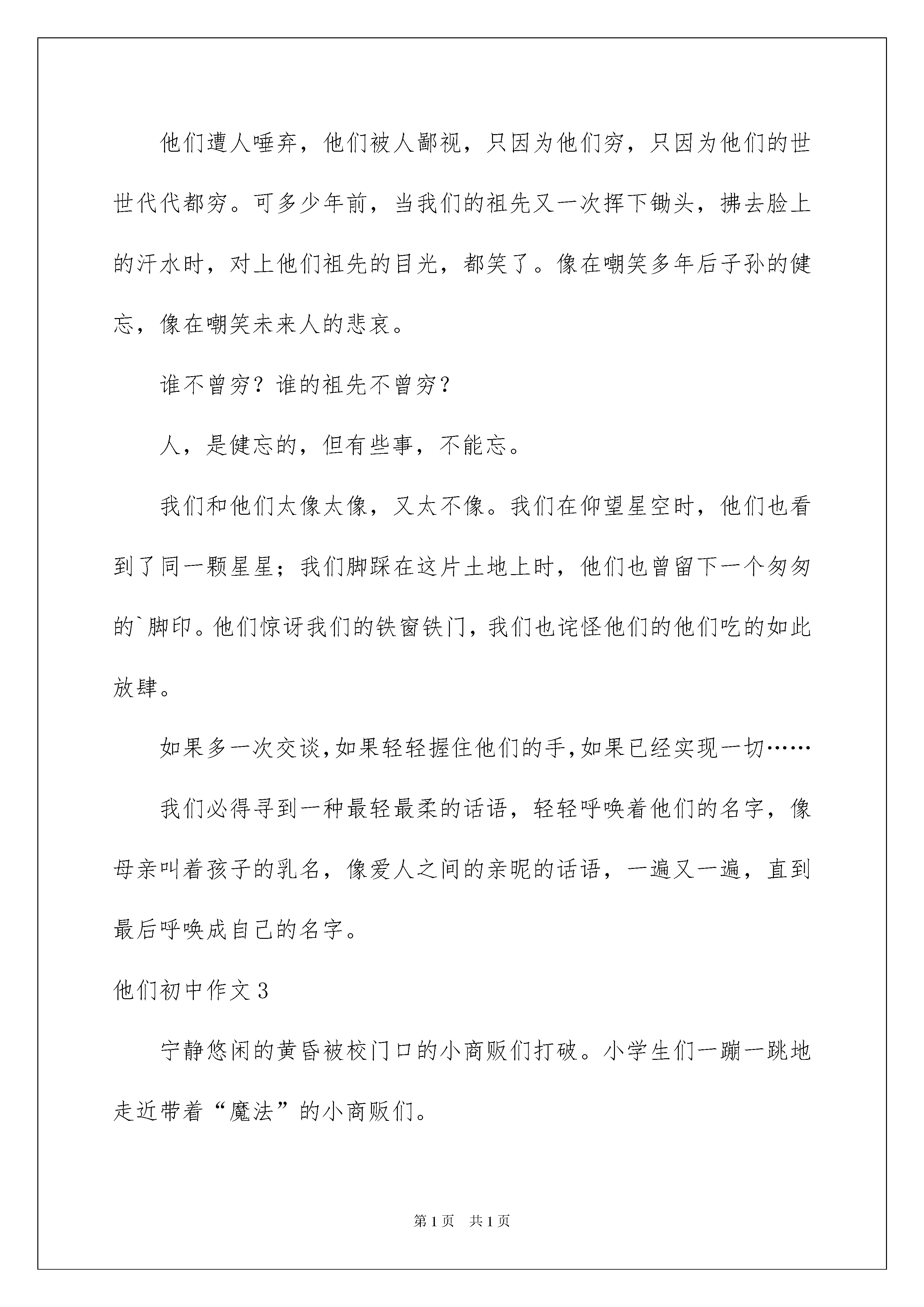 他们遭人唾弃，他们被人鄙视，只因为他们穷，只因为他们的世世代代都穷。可多少年前，当我们的祖先又一次挥下锄头，拂去脸上的汗水时，对上他们祖先的目光，都笑了。像在嘲笑多年后子孙的健忘，像在嘲笑未来人的悲哀。

谁不曾穷？谁的祖先不曾穷？

人，是健忘的，但有些事，不能忘。

我们和他们太像太像，又太不像。我们在仰望星空时，他们也看到了同一颗星星；我们脚踩在这片土地上时，他们也曾留下一个匆匆的`脚印。他们惊讶我们的铁窗铁门，我们也诧怪他们的他们吃的如此放肆。

如果多一次交谈，如果轻轻握住他们的手，如果已经实现一切……

我们必得寻到一种最轻最柔的话语，轻轻呼唤着他们的名字，像母亲叫着孩子的乳名，像爱人之间的亲昵的话语，一遍又一遍，直到最后呼唤成自己的名字。

他们初中作文3

宁静悠闲的黄昏被校门口的小商贩们打破。小学生们一蹦一跳地走近带着“魔法”的小商贩们。

第1页 共1页